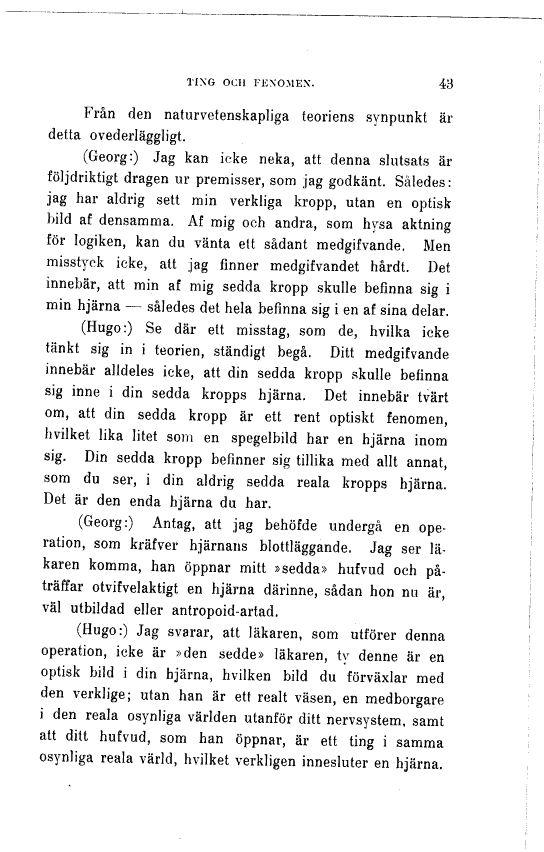 TING OCH FENOMEN. 43

Från den naturvetenskapliga teoriens synpunkt är detta ovederläggligt.

(Georg:) Jag kan icke neka, att denna slutsats är följdriktigt dragen ur premisser, som jag godkänt. Således: jag har aldrig sett min verkliga kropp, utan en optisk bild af densamma. Af mig och andra, som hysa aktning för logiken, kan du vänta ett sådant medgifvande. Men misstyck icke, att jag finner medgifvandet hårdt. Det innebär, att min af mig sedda kropp skulle befinna sig i min hjärna — således det hela befinna sig i en af sina delar.

(Hugo:) Se där ett misstag, som de, hvilka icke tänkt sig in i teorien, ständigt begå. Ditt medgifvande innebär alldeles icke, att din sedda kropp skulle befinna sig inne i din sedda kropps hjärna. Det innebär tvärt om, att din sedda kropp är ett rent optiskt fenomen, hvilket lika litet som en spegelbild har en hjärna inom sig. Din sedda kropp befinner sig tillika med allt annat, som du ser, i din aldrig sedda reala kropps hjärna. Det är den enda hjärna du har.

(Georg:) Antag, att jag behöfde undergå en operation, som kräfver hjärnans blottläggande. Jag ser läkaren komma, han öppnar mitt »sedda» hufvud och påträffar otvifvelaktigt en hjärna därinne, sådan hon nu är, väl utbildad eller antropoid-artad.

(Hugo:) Jag svarar, att läkaren, som utförer denna operation, icke är »den sedde» läkaren, ty denne är en optisk bild i din hjärna, hvilken bild du förväxlar med den verklige; utan han är ett realt väsen, en medborgare i den reala osynliga världen utanför ditt nervsystem, samt att ditt hufvud, som han öppnar, är ett ting i samma osynliga reala värld, hvilket verkligen innesluter en hjärna.